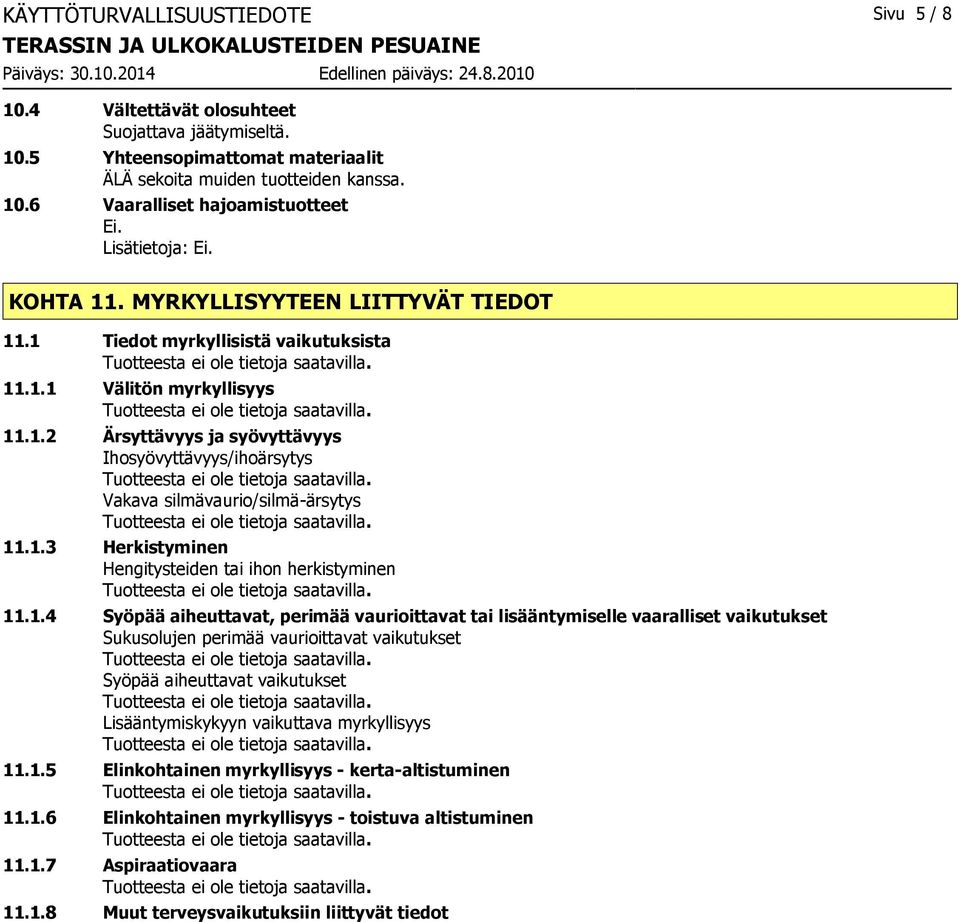 KÄYTTÖTURVALLISUUSTIEDOTE Sivu 5 / 8
TERASSIN JA ULKOKALUSTEIDEN PESUAINE
Päiväys: 30.10.2014 Edellinen päiväys: 24.8.2010

10.4 Vältettävät olosuhteet
Suojattava jäätymiseltä.

10.5 Yhteensopimattomat materiaalit
ÄLÄ sekoita muiden tuotteiden kanssa.

10.6 Vaaralliset hajoamistuotteet
Ei.
Lisätietoja: Ei.

KOHTA 11. MYRKYLLISYYTEEN LIITTYVÄT TIEDOT

11.1 Tiedot myrkyllisistä vaikutuksista
Tuotteesta ei ole tietoja saatavilla.

11.1.1 Välitön myrkyllisyys
Tuotteesta ei ole tietoja saatavilla.

11.1.2 Ärsyttävyys ja syövyttävyys
Ihosyövyttävyys/ihoärsytys
Tuotteesta ei ole tietoja saatavilla.
Vakava silmävaurio/silmä-ärsytys
Tuotteesta ei ole tietoja saatavilla.

11.1.3 Herkistyminen
Hengitysteiden tai ihon herkistyminen
Tuotteesta ei ole tietoja saatavilla.

11.1.4 Syöpää aiheuttavat, perimää vaurioittavat tai lisääntymiselle vaaralliset vaikutukset
Sukusolujen perimää vaurioittavat vaikutukset
Tuotteesta ei ole tietoja saatavilla.
Syöpää aiheuttavat vaikutukset
Tuotteesta ei ole tietoja saatavilla.
Lisääntymiskykyyn vaikuttava myrkyllisyys
Tuotteesta ei ole tietoja saatavilla.

11.1.5 Elinkohtainen myrkyllisyys - kerta-altistuminen
Tuotteesta ei ole tietoja saatavilla.

11.1.6 Elinkohtainen myrkyllisyys - toistuva altistuminen
Tuotteesta ei ole tietoja saatavilla.

11.1.7 Aspiraatiovaara
Tuotteesta ei ole tietoja saatavilla.

11.1.8 Muut terveysvaikutuksiin liittyvät tiedot